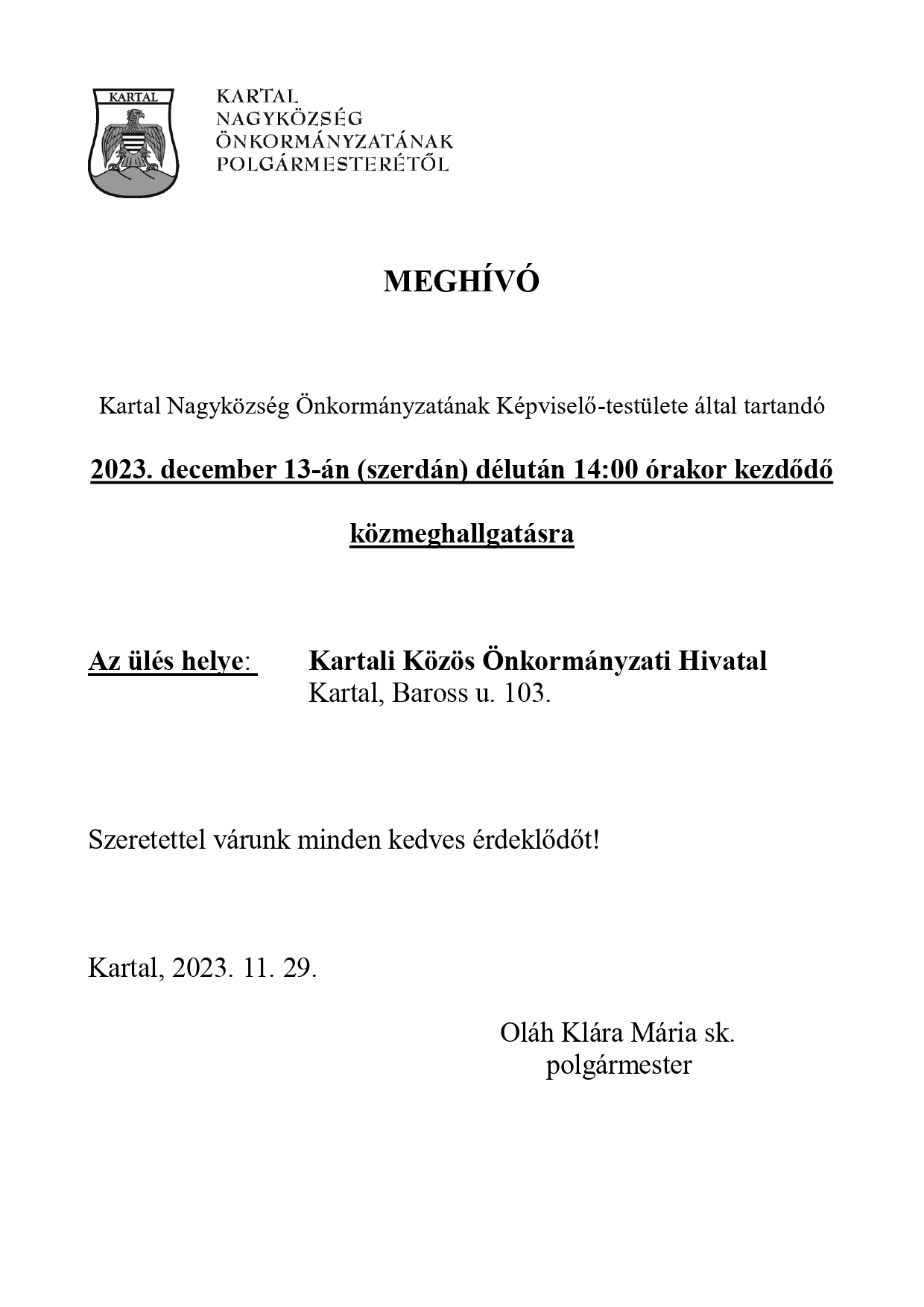 KARTAL

KARTAL
NAGYKÖZSÉG
ÖNKORMÁNYZATÁNAK
POLGÁRMESTERÉTŐL

MEGHÍVÓ

Kartal Nagyközség Önkormányzatának Képviselő-testülete által tartandó

2023. december 13-án (szerdán) délután 14:00 órakor kezdődő

közmeghallgatásra

Az ülés helye: Kartali Közös Önkormányzati Hivatal
Kartal, Baross u. 103.

Szeretettel várunk minden kedves érdeklődőt!

Kartal, 2023. 11. 29.

Oláh Klára Mária sk.
polgármester